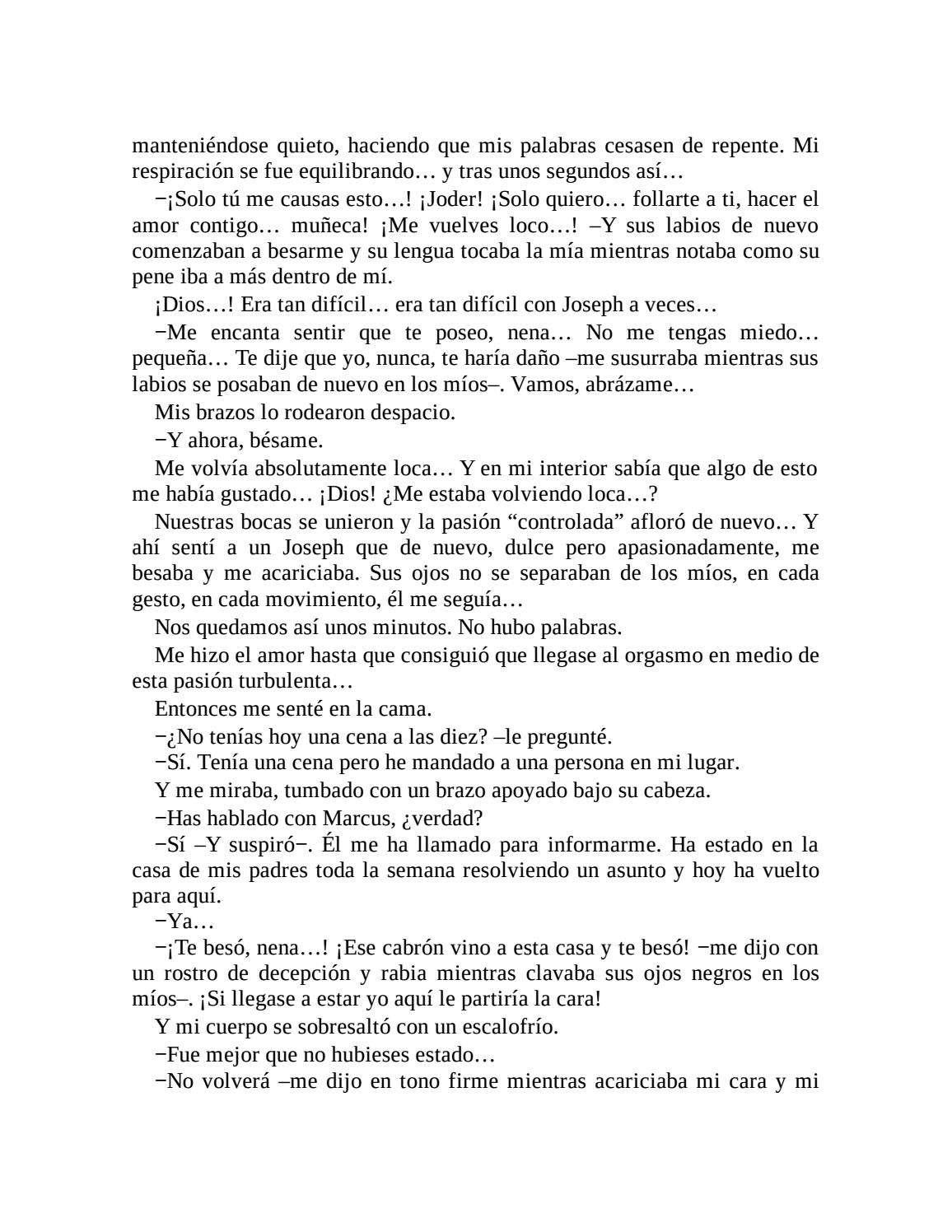 manteniéndose quieto, haciendo que mis palabras cesasen de repente. Mi respiración se fue equilibrando… y tras unos segundos así…

−¡Solo tú me causas esto…! ¡Joder! ¡Solo quiero… follarte a ti, hacer el amor contigo… muñeca! ¡Me vuelves loco…! –Y sus labios de nuevo comenzaban a besarme y su lengua tocaba la mía mientras notaba como su pene iba a más dentro de mí.

¡Dios…! Era tan difícil… era tan difícil con Joseph a veces…

−Me encanta sentir que te poseo, nena… No me tengas miedo… pequeña… Te dije que yo, nunca, te haría daño –me susurraba mientras sus labios se posaban de nuevo en los míos–. Vamos, abrázame…

Mis brazos lo rodearon despacio.

−Y ahora, bésame.

Me volvía absolutamente loca… Y en mi interior sabía que algo de esto me había gustado… ¡Dios! ¿Me estaba volviendo loca…?

Nuestras bocas se unieron y la pasión “controlada” afloró de nuevo… Y ahí sentí a un Joseph que de nuevo, dulce pero apasionadamente, me besaba y me acariciaba. Sus ojos no se separaban de los míos, en cada gesto, en cada movimiento, él me seguía…

Nos quedamos así unos minutos. No hubo palabras.

Me hizo el amor hasta que consiguió que llegase al orgasmo en medio de esta pasión turbulenta…

Entonces me senté en la cama.

−¿No tenías hoy una cena a las diez? –le pregunté.

−Sí. Tenía una cena pero he mandado a una persona en mi lugar.

Y me miraba, tumbado con un brazo apoyado bajo su cabeza.

−Has hablado con Marcus, ¿verdad?

−Sí –Y suspiró−. Él me ha llamado para informarme. Ha estado en la casa de mis padres toda la semana resolviendo un asunto y hoy ha vuelto para aquí.

−Ya…

−¡Te besó, nena…! ¡Ese cabrón vino a esta casa y te besó! −me dijo con un rostro de decepción y rabia mientras clavaba sus ojos negros en los míos–. ¡Si llegase a estar yo aquí le partiría la cara!

Y mi cuerpo se sobresaltó con un escalofrío.

−Fue mejor que no hubieses estado…

−No volverá –me dijo en tono firme mientras acariciaba mi cara y mi